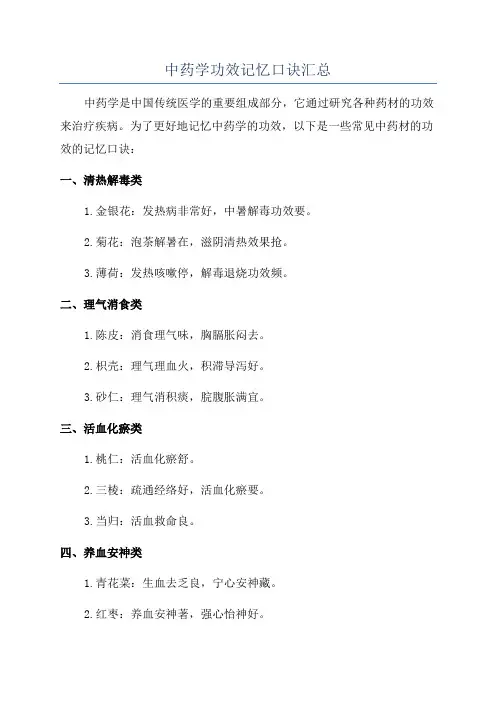 中药学功效记忆口诀汇总

中药学是中国传统医学的重要组成部分，它通过研究各种药材的功效来治疗疾病。为了更好地记忆中药学的功效，以下是一些常见中药材的功效的记忆口诀：

一、清热解毒类

1. 金银花：发热病非常好，中暑解毒功效要。

2. 菊花：泡茶解暑在，滋阴清热效果抢。

3. 薄荷：发热咳嗽停，解毒退烧功效频。

二、理气消食类

1. 陈皮：消食理气味，胸膈胀闷去。

2. 枳壳：理气理血火，积滞导泻好。

3. 砂仁：理气消积痰，脘腹胀满宜。

三、活血化瘀类

1. 桃仁：活血化瘀舒。

2. 三棱：疏通经络好，活血化瘀要。

3. 当归：活血救命良。

四、养血安神类

1. 青花菜：生血去乏良，宁心安神藏。

2. 红枣：养血安神著，强心怡神好。